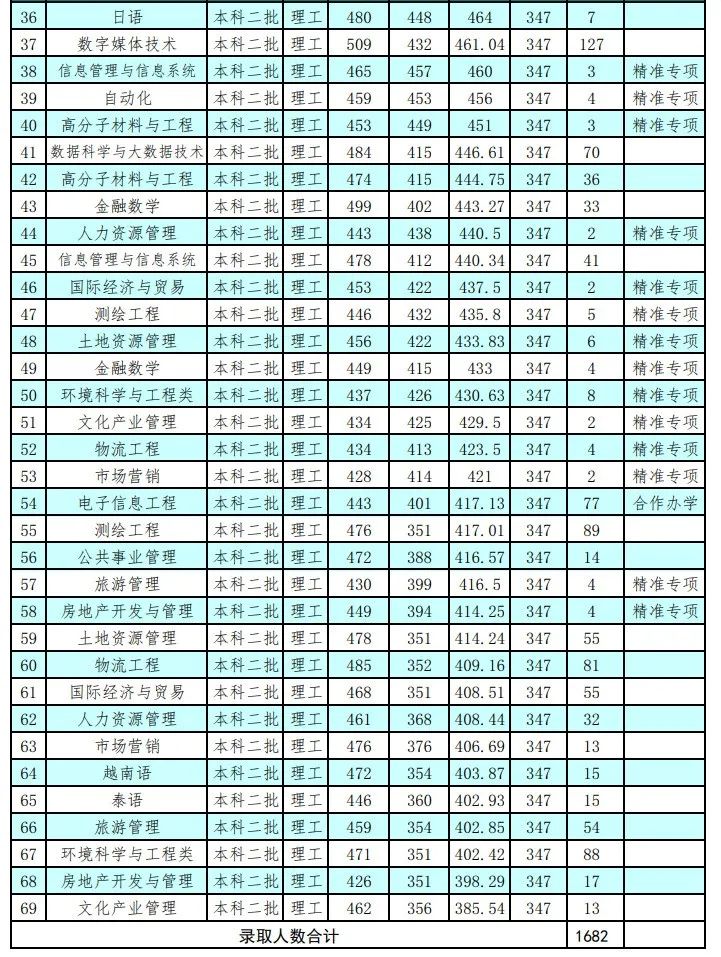 | 36 | 日语 | 本科二批 | 理工 | 480 | 448 | 464 | 347 | 7 | |
|---|---|---|---|---|---|---|---|---|---|
| 37 | 数字媒体技术 | 本科二批 | 理工 | 509 | 432 | 461.04 | 347 | 127 | |
| 38 | 信息管理与信息系统 | 本科二批 | 理工 | 465 | 457 | 460 | 347 | 3 | 精准专项 |
| 39 | 自动化 | 本科二批 | 理工 | 459 | 453 | 456 | 347 | 4 | 精准专项 |
| 40 | 高分子材料与工程 | 本科二批 | 理工 | 453 | 449 | 451 | 347 | 3 | 精准专项 |
| 41 | 数据科学与大数据技术 | 本科二批 | 理工 | 484 | 415 | 446.61 | 347 | 70 | |
| 42 | 高分子材料与工程 | 本科二批 | 理工 | 474 | 415 | 444.75 | 347 | 36 | |
| 43 | 金融数学 | 本科二批 | 理工 | 499 | 402 | 443.27 | 347 | 33 | |
| 44 | 人力资源管理 | 本科二批 | 理工 | 443 | 438 | 440.5 | 347 | 2 | 精准专项 |
| 45 | 信息管理与信息系统 | 本科二批 | 理工 | 478 | 412 | 440.34 | 347 | 41 | |
| 46 | 国际经济与贸易 | 本科二批 | 理工 | 453 | 422 | 437.5 | 347 | 2 | 精准专项 |
| 47 | 测绘工程 | 本科二批 | 理工 | 446 | 432 | 435.8 | 347 | 5 | 精准专项 |
| 48 | 土地资源管理 | 本科二批 | 理工 | 456 | 422 | 433.83 | 347 | 6 | 精准专项 |
| 49 | 金融数学 | 本科二批 | 理工 | 449 | 415 | 433 | 347 | 4 | 精准专项 |
| 50 | 环境科学与工程类 | 本科二批 | 理工 | 437 | 426 | 430.63 | 347 | 8 | 精准专项 |
| 51 | 文化产业管理 | 本科二批 | 理工 | 434 | 425 | 429.5 | 347 | 2 | 精准专项 |
| 52 | 物流工程 | 本科二批 | 理工 | 434 | 413 | 423.5 | 347 | 4 | 精准专项 |
| 53 | 市场营销 | 本科二批 | 理工 | 428 | 414 | 421 | 347 | 2 | 精准专项 |
| 54 | 电子信息工程 | 本科二批 | 理工 | 443 | 401 | 417.13 | 347 | 77 | 合作办学 |
| 55 | 测绘工程 | 本科二批 | 理工 | 476 | 351 | 417.01 | 347 | 89 | |
| 56 | 公共事业管理 | 本科二批 | 理工 | 472 | 388 | 416.57 | 347 | 14 | |
| 57 | 旅游管理 | 本科二批 | 理工 | 430 | 399 | 416.5 | 347 | 4 | 精准专项 |
| 58 | 房地产开发与管理 | 本科二批 | 理工 | 449 | 394 | 414.25 | 347 | 4 | 精准专项 |
| 59 | 土地资源管理 | 本科二批 | 理工 | 478 | 351 | 414.24 | 347 | 55 | |
| 60 | 物流工程 | 本科二批 | 理工 | 485 | 352 | 409.16 | 347 | 81 | |
| 61 | 国际经济与贸易 | 本科二批 | 理工 | 468 | 351 | 408.51 | 347 | 55 | |
| 62 | 人力资源管理 | 本科二批 | 理工 | 461 | 368 | 408.44 | 347 | 32 | |
| 63 | 市场营销 | 本科二批 | 理工 | 476 | 376 | 406.69 | 347 | 13 | |
| 64 | 越南语 | 本科二批 | 理工 | 472 | 354 | 403.87 | 347 | 15 | |
| 65 | 泰语 | 本科二批 | 理工 | 446 | 360 | 402.93 | 347 | 15 | |
| 66 | 旅游管理 | 本科二批 | 理工 | 459 | 354 | 402.85 | 347 | 54 | |
| 67 | 环境科学与工程类 | 本科二批 | 理工 | 471 | 351 | 402.42 | 347 | 88 | |
| 68 | 房地产开发与管理 | 本科二批 | 理工 | 426 | 351 | 398.29 | 347 | 17 | |
| 69 | 文化产业管理 | 本科二批 | 理工 | 462 | 356 | 385.54 | 347 | 13 | |
| 录取人数合计 | | | | | | | | 1682 | |